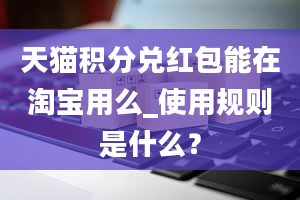 天猫积分兑红包能在淘宝用么_使用规则是什么？